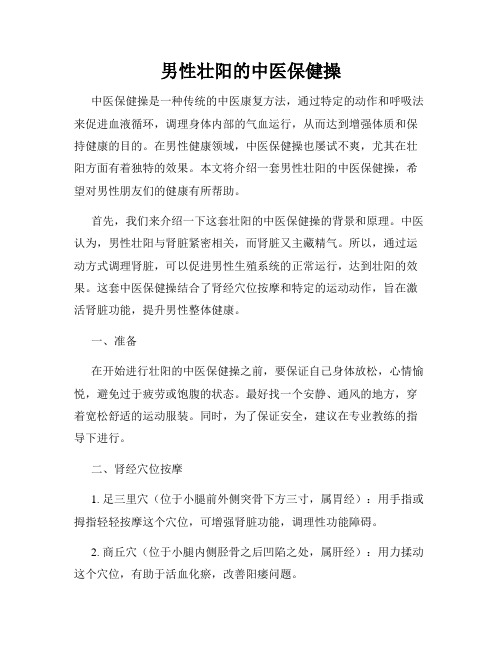 男性壮阳的中医保健操

中医保健操是一种传统的中医康复方法，通过特定的动作和呼吸法来促进血液循环，调理身体内部的气血运行，从而达到增强体质和保持健康的目的。在男性健康领域，中医保健操也屡试不爽，尤其在壮阳方面有着独特的效果。本文将介绍一套男性壮阳的中医保健操，希望对男性朋友们的健康有所帮助。

首先，我们来介绍一下这套壮阳的中医保健操的背景和原理。中医认为，男性壮阳与肾脏紧密相关，而肾脏又主藏精气。所以，通过运动方式调理肾脏，可以促进男性生殖系统的正常运行，达到壮阳的效果。这套中医保健操结合了肾经穴位按摩和特定的运动动作，旨在激活肾脏功能，提升男性整体健康。

一、准备

在开始进行壮阳的中医保健操之前，要保证自己身体放松，心情愉悦，避免过于疲劳或饱腹的状态。最好找一个安静、通风的地方，穿着宽松舒适的运动服装。同时，为了保证安全，建议在专业教练的指导下进行。

二、肾经穴位按摩

1. 足三里穴（位于小腿前外侧突骨下方三寸，属胃经）：用手指或拇指轻轻按摩这个穴位，可增强肾脏功能，调理性功能障碍。

2. 商丘穴（位于小腿内侧胫骨之后凹陷之处，属肝经）：用力揉动这个穴位，有助于活血化瘀，改善阳痿问题。